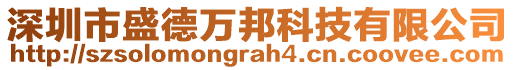 深圳市盛德万邦科技有限公司
http://szsolomongrah4.cn.coovee.com